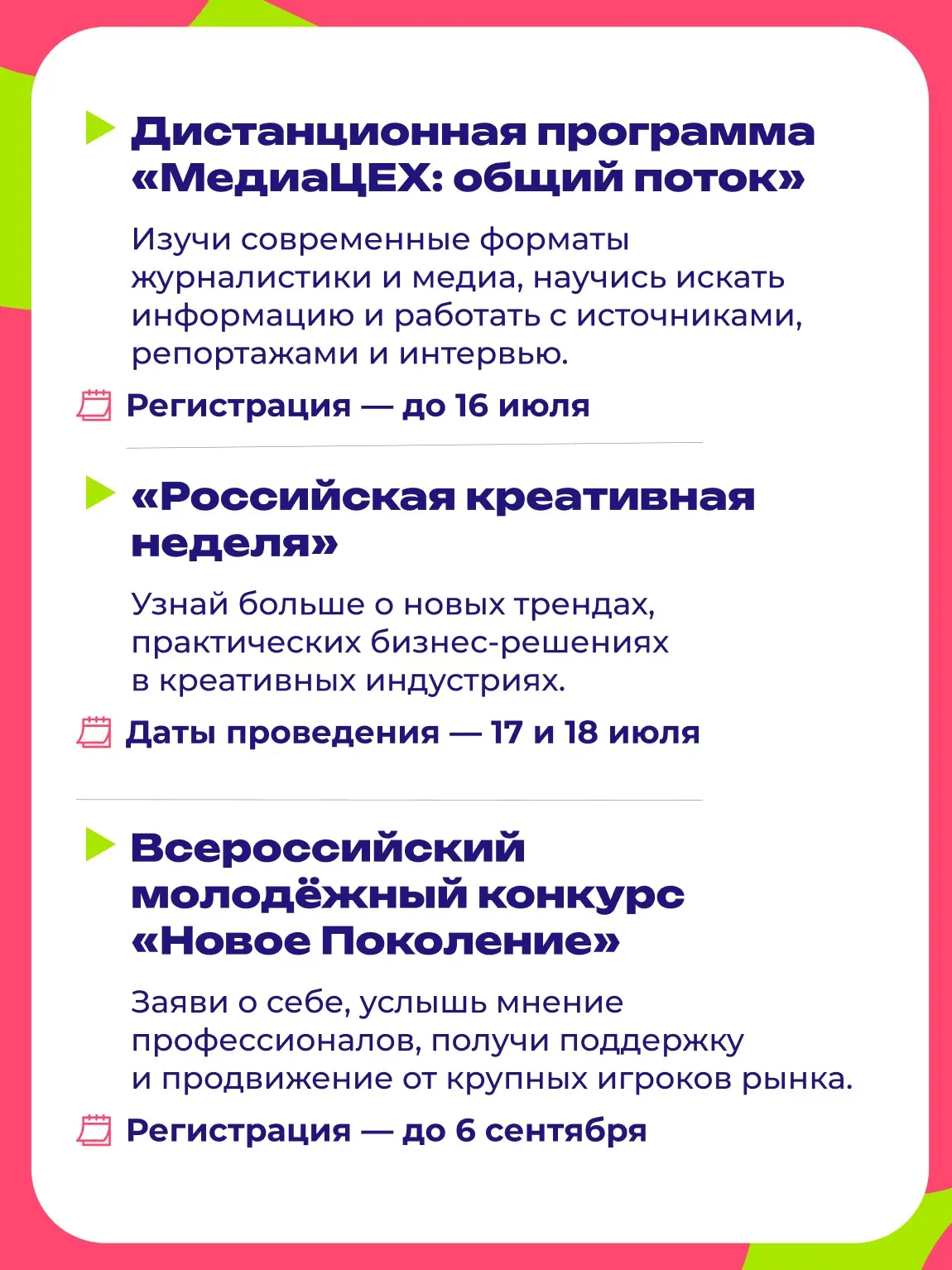 Дистанционная программа «МедиаЦЕХ: общий поток»

Изучи современные форматы журналистики и медиа, научись искать информацию и работать с источниками, репортажами и интервью.

Регистрация — до 16 июля

«Российская креативная неделя»

Узнай больше о новых трендах, практических бизнес-решениях в креативных индустриях.

Даты проведения — 17 и 18 июля

Всероссийский молодёжный конкурс «Новое Поколение»

Заяви о себе, услышь мнение профессионалов, получи поддержку и продвижение от крупных игроков рынка.

Регистрация — до 6 сентября